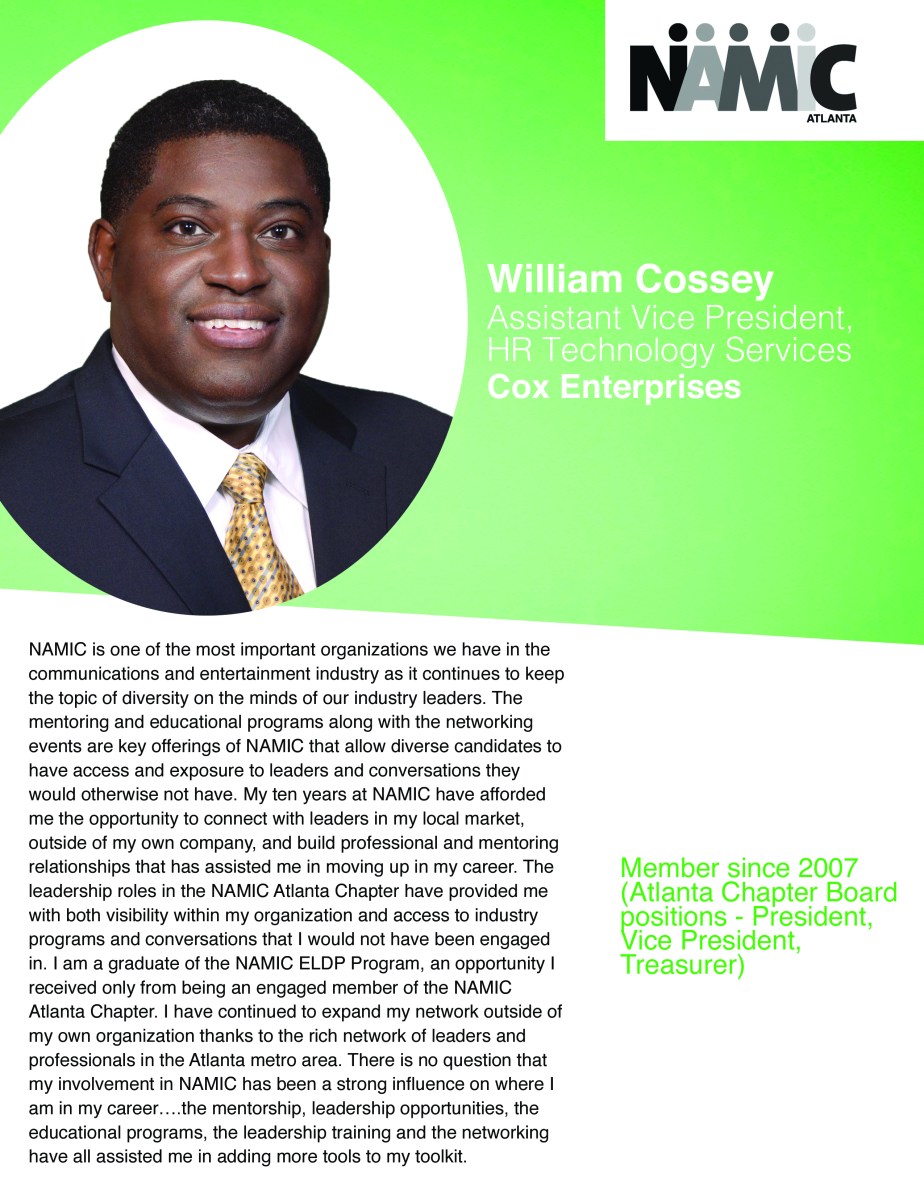 NAMIC
ATLANTA

William Cossey
Assistant Vice President, HR Technology Services
Cox Enterprises

NAMIC is one of the most important organizations we have in the communications and entertainment industry as it continues to keep the topic of diversity on the minds of our industry leaders. The mentoring and educational programs along with the networking events are key offerings of NAMIC that allow diverse candidates to have access and exposure to leaders and conversations they would otherwise not have. My ten years at NAMIC have afforded me the opportunity to connect with leaders in my local market, outside of my own company, and build professional and mentoring relationships that has assisted me in moving up in my career. The leadership roles in the NAMIC Atlanta Chapter have provided me with both visibility within my organization and access to industry programs and conversations that I would not have been engaged in. I am a graduate of the NAMIC ELDP Program, an opportunity I received only from being an engaged member of the NAMIC Atlanta Chapter. I have continued to expand my network outside of my own organization thanks to the rich network of leaders and professionals in the Atlanta metro area. There is no question that my involvement in NAMIC has been a strong influence on where I am in my career….the mentorship, leadership opportunities, the educational programs, the leadership training and the networking have all assisted me in adding more tools to my toolkit.

Member since 2007 (Atlanta Chapter Board positions - President, Vice President, Treasurer)